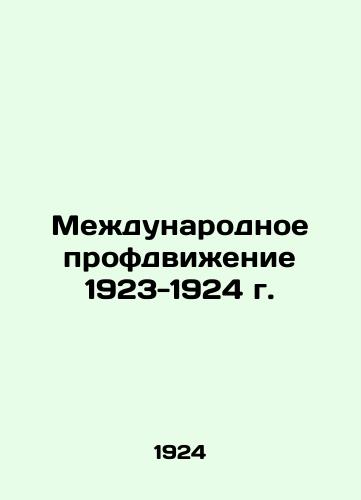 Международное профдвижение 1923-1924 г.

1924